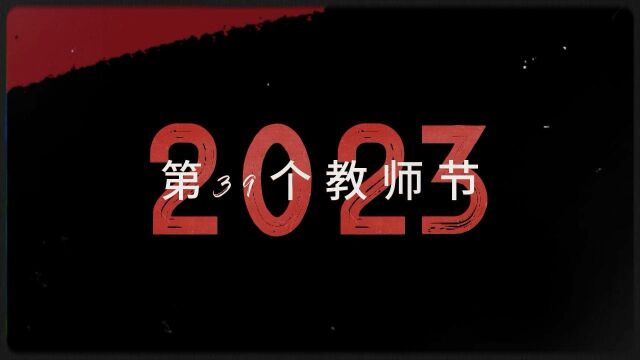 2023

第39个教师节